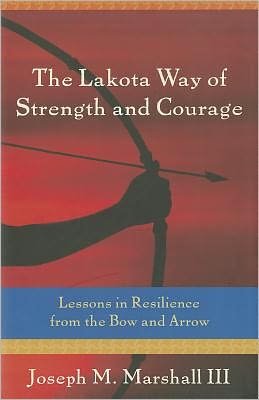 The Lakota Way of Strength and Courage

Lessons in Resilience from the Bow and Arrow

Joseph M. Marshall III